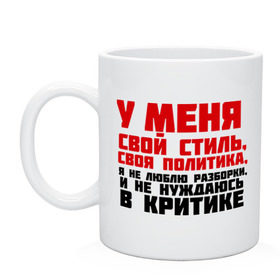 У МЕНЯ
СВОЙ СТИЛЬ,
СВОЯ ПОЛИТИКА.
Я НЕ ЛЮБЛЮ РАЗБОРКИ.
И НЕ НУЖДАЮСЬ
В КРИТИКЕ